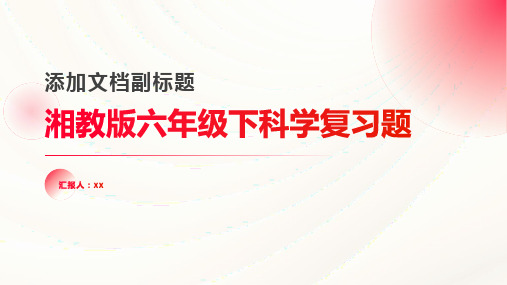 添加文档副标题

湘教版六年级下科学复习题

汇报人：xx